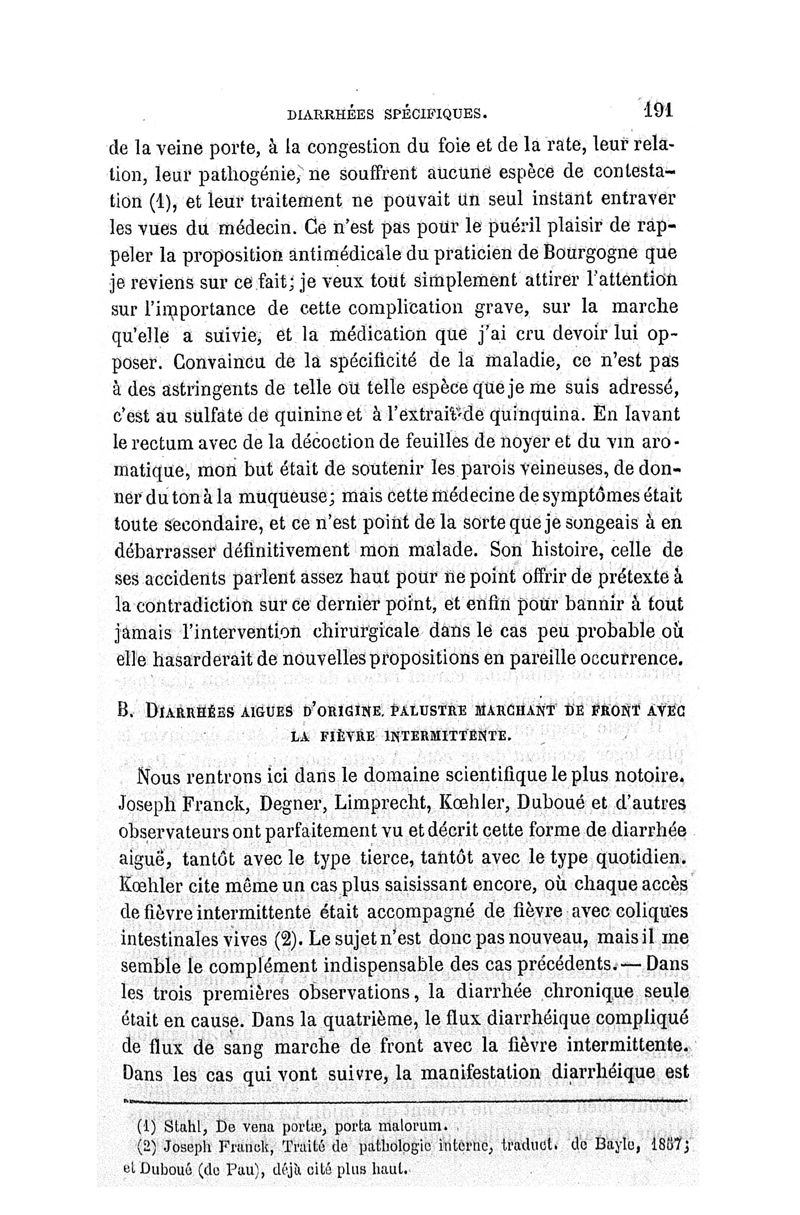 DIARRHÉES SPÉCIFIQUES. 191

de la veine porte, à la congestion du foie et de la rate, leur relation, leur pathogénie, ne souffrent aucune espèce de contestation (1), et leur traitement ne pouvait un seul instant entraver les vues du médecin. Ce n'est pas pour le puéril plaisir de rappeler la proposition antimédicale du praticien de Bourgogne que je reviens sur ce fait; je veux tout simplement attirer l'attention sur l'importance de cette complication grave, sur la marche qu'elle a suivie, et la médication que j'ai cru devoir lui opposer. Convaincu de la spécificité de la maladie, ce n'est pas à des astringents de telle ou telle espèce que je me suis adressé, c'est au sulfate de quinine et à l'extrait de quinquina. En lavant le rectum avec de la décoction de feuilles de noyer et du vin aromatique, mon but était de soutenir les parois veineuses, de donner du ton à la muqueuse; mais cette médecine de symptômes était toute secondaire, et ce n'est point de la sorte que je songeais à en débarrasser définitivement mon malade. Son histoire, celle de ses accidents parlent assez haut pour ne point offrir de prétexte à la contradiction sur ce dernier point, et enfin pour bannir à tout jamais l'intervention chirurgicale dans le cas peu probable où elle hasarderait de nouvelles propositions en pareille occurrence.

B. DIARRHÉES AIGUES D'ORIGINE PALUSTRE MARCHANT DE FRONT AVEC LA FIÈVRE INTERMITTENTE.

Nous rentrons ici dans le domaine scientifique le plus notoire. Joseph Franck, Degner, Limprecht, Kœhler, Duboué et d'autres observateurs ont parfaitement vu et décrit cette forme de diarrhée aiguë, tantôt avec le type tierce, tantôt avec le type quotidien. Kœhler cite même un cas plus saisissant encore, où chaque accès de fièvre intermittente était accompagné de fièvre avec coliques intestinales vives (2). Le sujet n'est donc pas nouveau, mais il me semble le complément indispensable des cas précédents. — Dans les trois premières observations, la diarrhée chronique seule était en cause. Dans la quatrième, le flux diarrhéique compliqué de flux de sang marche de front avec la fièvre intermittente. Dans les cas qui vont suivre, la manifestation diarrhéique est

(1) Stahl, De vena portæ, porta malorum.
(2) Joseph Franck, Traité de pathologie interne, traduct. de Bayle, 1857; et Duboué (de Pau), déjà cité plus haut.